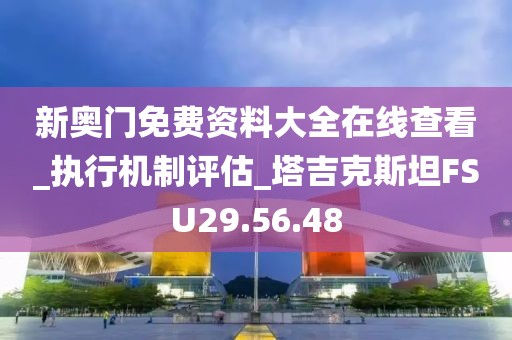 新奥门免费资料大全在线查看_执行机制评估_塔吉克斯坦FSU29.56.48